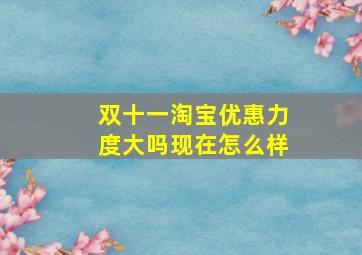 双十一淘宝优惠力度大吗现在怎么样